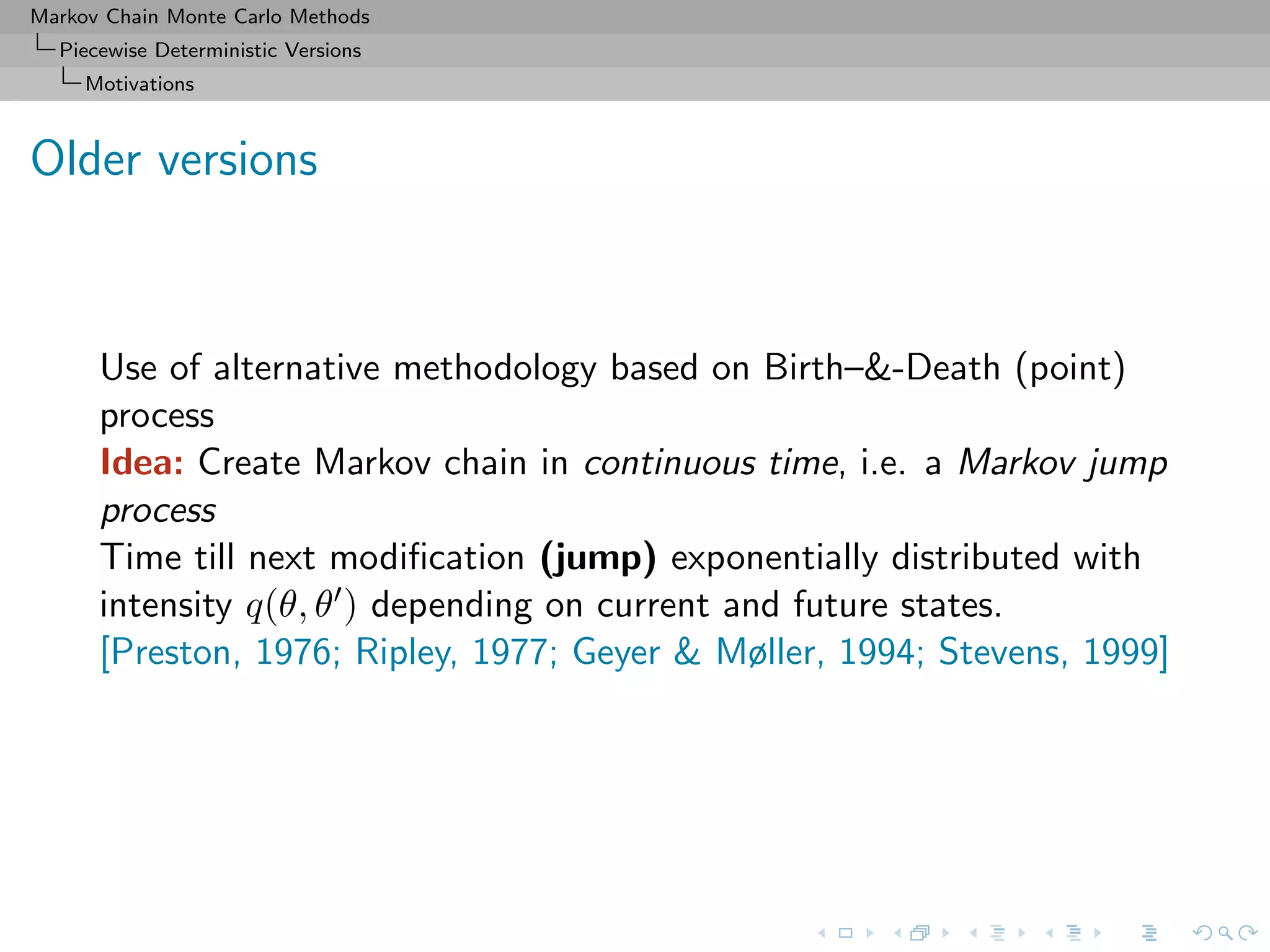 Markov Chain Monte Carlo Methods
Piecewise Deterministic Versions
Motivations

Older versions

Use of alternative methodology based on Birth–&-Death (point) process

Idea: Create Markov chain in continuous time, i.e. a Markov jump process

Time till next modification (jump) exponentially distributed with intensity $q(\theta, \theta')$ depending on current and future states.

[Preston, 1976; Ripley, 1977; Geyer & Møller, 1994; Stevens, 1999]